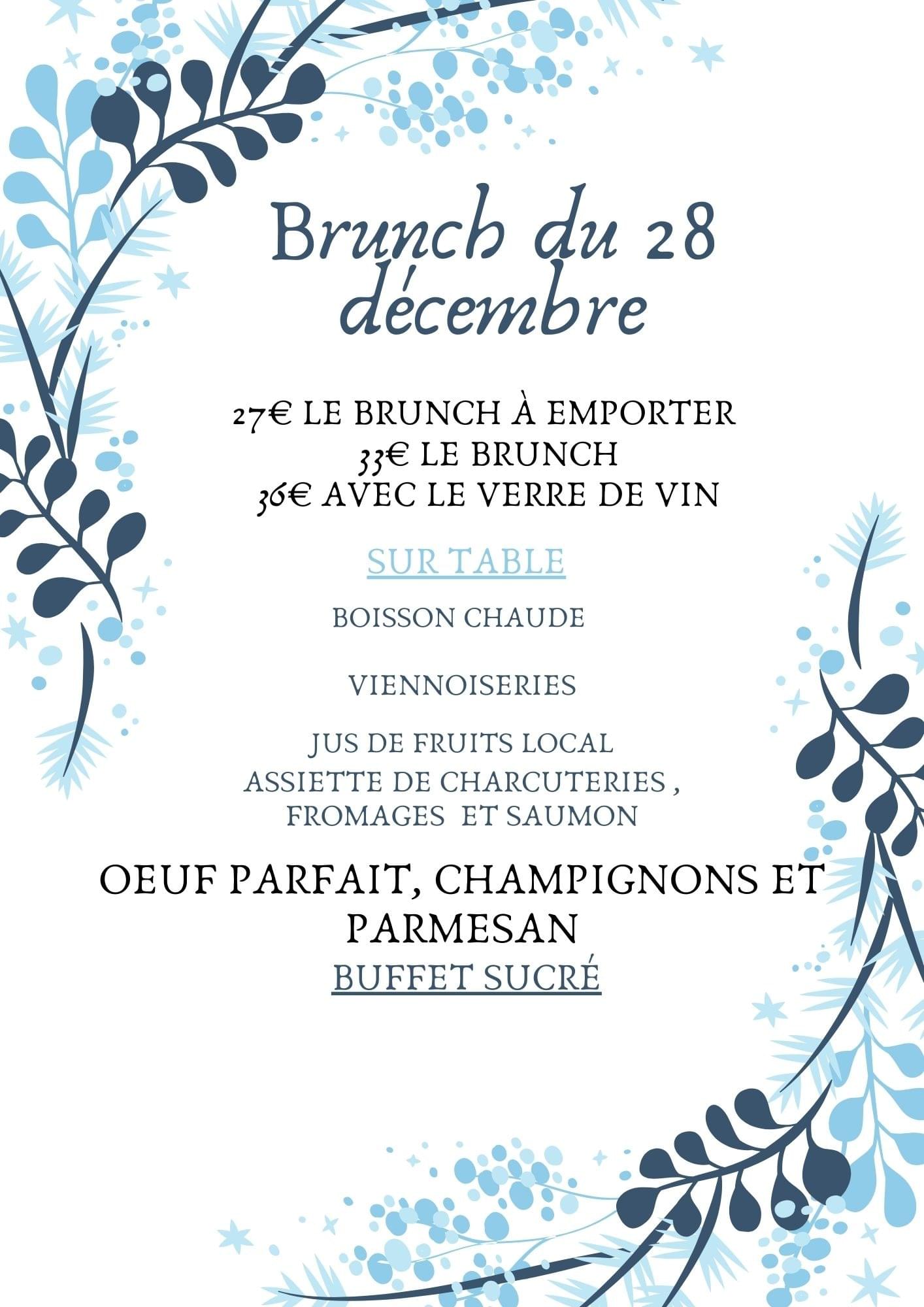 Brunch du 28 décembre

27€ LE BRUNCH À EMPORTER
33€ LE BRUNCH
36€ AVEC LE VERRE DE VIN

SUR TABLE

BOISSON CHAUDE

VIENNOISERIES

JUS DE FRUITS LOCAL
ASSIETTE DE CHARCUTERIES ,
FROMAGES ET SAUMON

OEUF PARFAIT, CHAMPIGNONS ET PARMESAN

BUFFET SUCRÉ